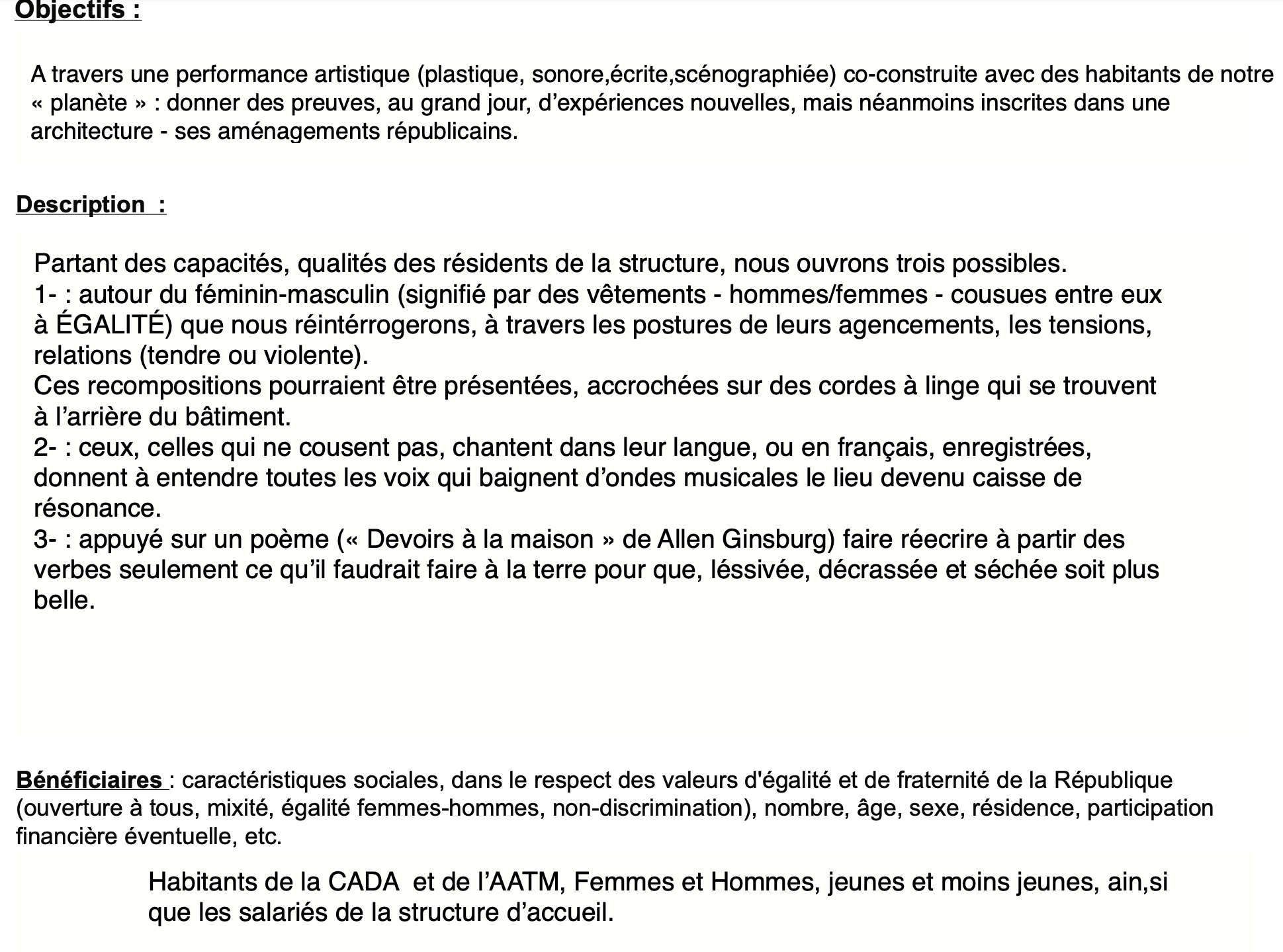 Objectifs :

A travers une performance artistique (plastique, sonore,écrite,scénographiée) co-construite avec des habitants de notre « planète » : donner des preuves, au grand jour, d'expériences nouvelles, mais néanmoins inscrites dans une architecture - ses aménagements républicains.

Description :

Partant des capacités, qualités des résidents de la structure, nous ouvrons trois possibles.
1- : autour du féminin-masculin (signifié par des vêtements - hommes/femmes - cousues entre eux à ÉGALITÉ) que nous réintérrogerons, à travers les postures de leurs agencements, les tensions, relations (tendre ou violente).
Ces recompositions pourraient être présentées, accrochées sur des cordes à linge qui se trouvent à l'arrière du bâtiment.
2- : ceux, celles qui ne cousent pas, chantent dans leur langue, ou en français, enregistrées, donnent à entendre toutes les voix qui baignent d'ondes musicales le lieu devenu caisse de résonance.
3- : appuyé sur un poème (« Devoirs à la maison » de Allen Ginsburg) faire réecrire à partir des verbes seulement ce qu'il faudrait faire à la terre pour que, léssivée, décrassée et séchée soit plus belle.

Bénéficiaires : caractéristiques sociales, dans le respect des valeurs d'égalité et de fraternité de la République (ouverture à tous, mixité, égalité femmes-hommes, non-discrimination), nombre, âge, sexe, résidence, participation financière éventuelle, etc.

Habitants de la CADA et de l'AATM, Femmes et Hommes, jeunes et moins jeunes, ain,si que les salariés de la structure d'accueil.